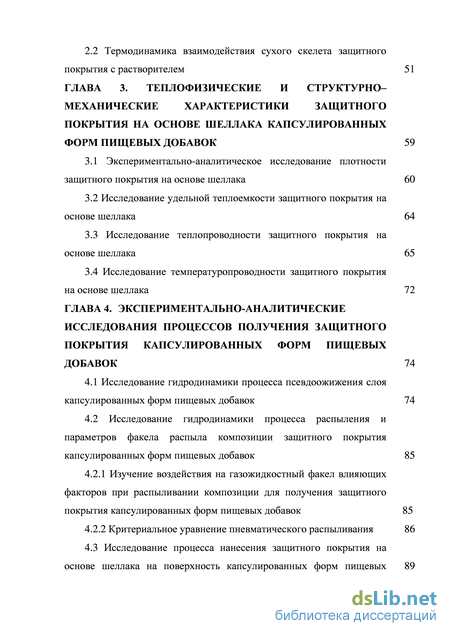 2.2 Термодинамика взаимодействия сухого скелета защитного покрытия с растворителем 51

ГЛАВА 3. ТЕПЛОФИЗИЧЕСКИЕ И СТРУКТУРНО–МЕХАНИЧЕСКИЕ ХАРАКТЕРИСТИКИ ЗАЩИТНОГО ПОКРЫТИЯ НА ОСНОВЕ ШЕЛЛАКА КАПСУЛИРОВАННЫХ ФОРМ ПИЩЕВЫХ ДОБАВОК 59

3.1 Экспериментально-аналитическое исследование плотности защитного покрытия на основе шеллака 60

3.2 Исследование удельной теплоемкости защитного покрытия на основе шеллака 64

3.3 Исследование теплопроводности защитного покрытия на основе шеллака 65

3.4 Исследование температуропроводности защитного покрытия на основе шеллака 72

ГЛАВА 4. ЭКСПЕРИМЕНТАЛЬНО-АНАЛИТИЧЕСКИЕ ИССЛЕДОВАНИЯ ПРОЦЕССОВ ПОЛУЧЕНИЯ ЗАЩИТНОГО ПОКРЫТИЯ КАПСУЛИРОВАННЫХ ФОРМ ПИЩЕВЫХ ДОБАВОК 74

4.1 Исследование гидродинамики процесса псевдоожижения слоя капсулированных форм пищевых добавок 74

4.2 Исследование гидродинамики процесса распыления и параметров факела распыла композиции защитного покрытия капсулированных форм пищевых добавок 85

4.2.1 Изучение воздействия на газожидкостный факел влияющих факторов при распыливании композиции для получения защитного покрытия капсулированных форм пищевых добавок 85

4.2.2 Критериальное уравнение пневматического распыливания 86

4.3 Исследование процесса нанесения защитного покрытия на основе шеллака на поверхность капсулированных форм пищевых 89

dsLib.net
библиотека диссертаций